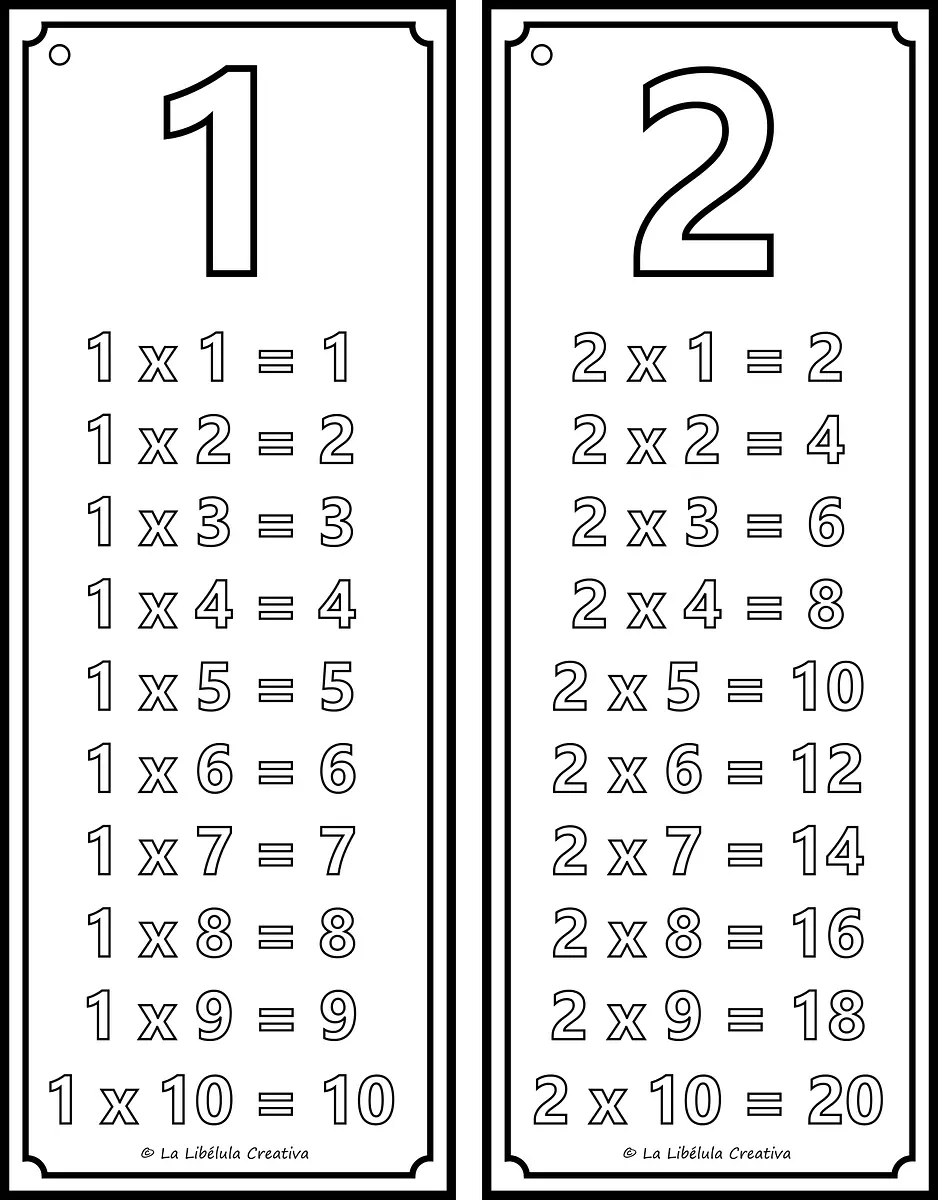 1

1 x 1 = 1
1 x 2 = 2
1 x 3 = 3
1 x 4 = 4
1 x 5 = 5
1 x 6 = 6
1 x 7 = 7
1 x 8 = 8
1 x 9 = 9
1 x 10 = 10

© La Libélula Creativa

2

2 x 1 = 2
2 x 2 = 4
2 x 3 = 6
2 x 4 = 8
2 x 5 = 10
2 x 6 = 12
2 x 7 = 14
2 x 8 = 16
2 x 9 = 18
2 x 10 = 20

© La Libélula Creativa